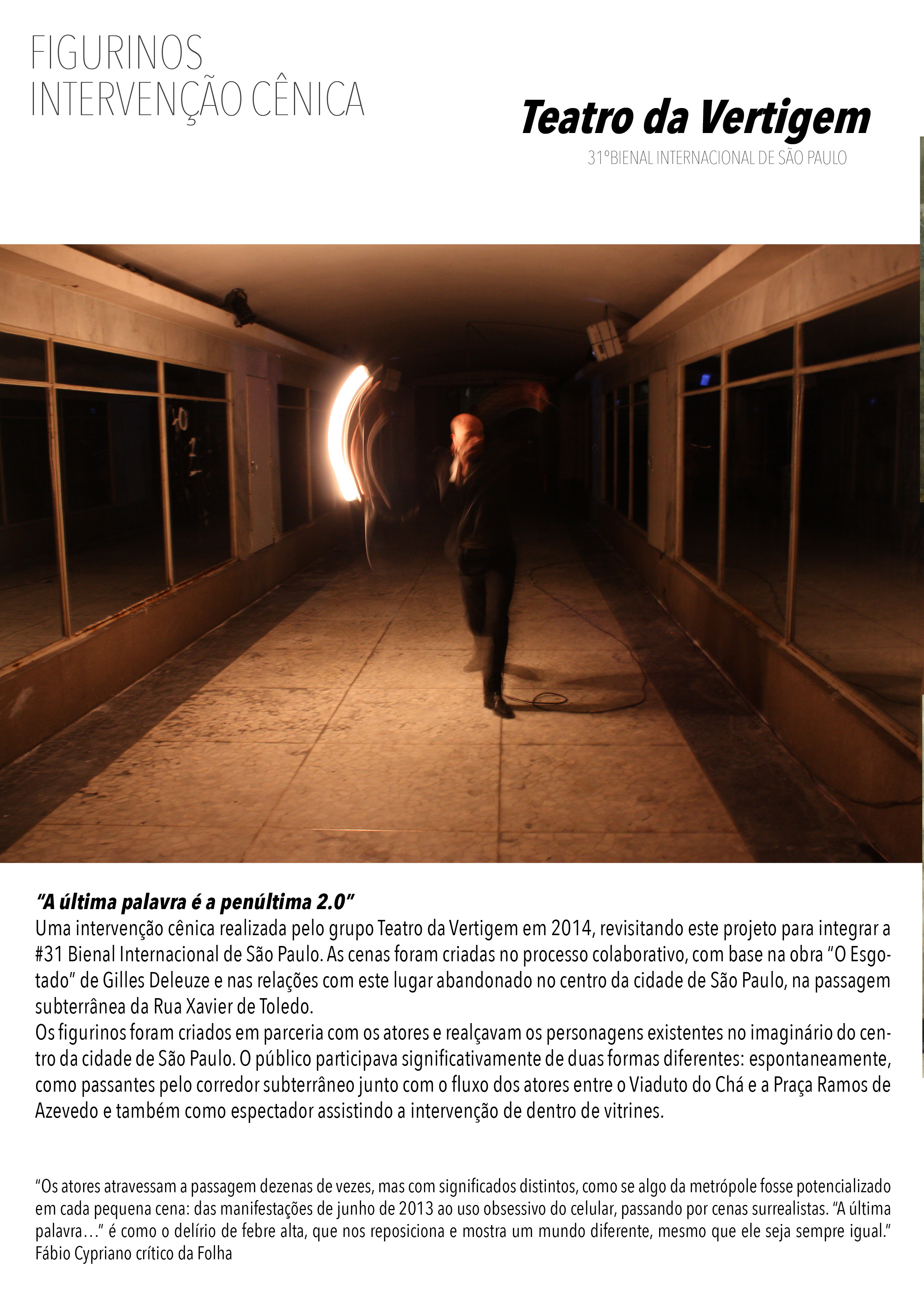 FIGURINOS
INTERVENÇÃO CÊNICA

Teatro da Vertigem
31ºBIENAL INTERNACIONAL DE SÃO PAULO

"A última palavra é a penúltima 2.0"
Uma intervenção cênica realizada pelo grupo Teatro da Vertigem em 2014, revisitando este projeto para integrar a #31 Bienal Internacional de São Paulo. As cenas foram criadas no processo colaborativo, com base na obra "O Esgotado" de Gilles Deleuze e nas relações com este lugar abandonado no centro da cidade de São Paulo, na passagem subterrânea da Rua Xavier de Toledo.
Os figurinos foram criados em parceria com os atores e realçavam os personagens existentes no imaginário do centro da cidade de São Paulo. O público participava significativamente de duas formas diferentes: espontaneamente, como passantes pelo corredor subterrâneo junto com o fluxo dos atores entre o Viaduto do Chá e a Praça Ramos de Azevedo e também como espectador assistindo a intervenção de dentro de vitrines.

"Os atores atravessam a passagem dezenas de vezes, mas com significados distintos, como se algo da metrópole fosse potencializado em cada pequena cena: das manifestações de junho de 2013 ao uso obsessivo do celular, passando por cenas surrealistas. "A última palavra..." é como o delírio de febre alta, que nos reposiciona e mostra um mundo diferente, mesmo que ele seja sempre igual."
Fábio Cypriano crítico da Folha